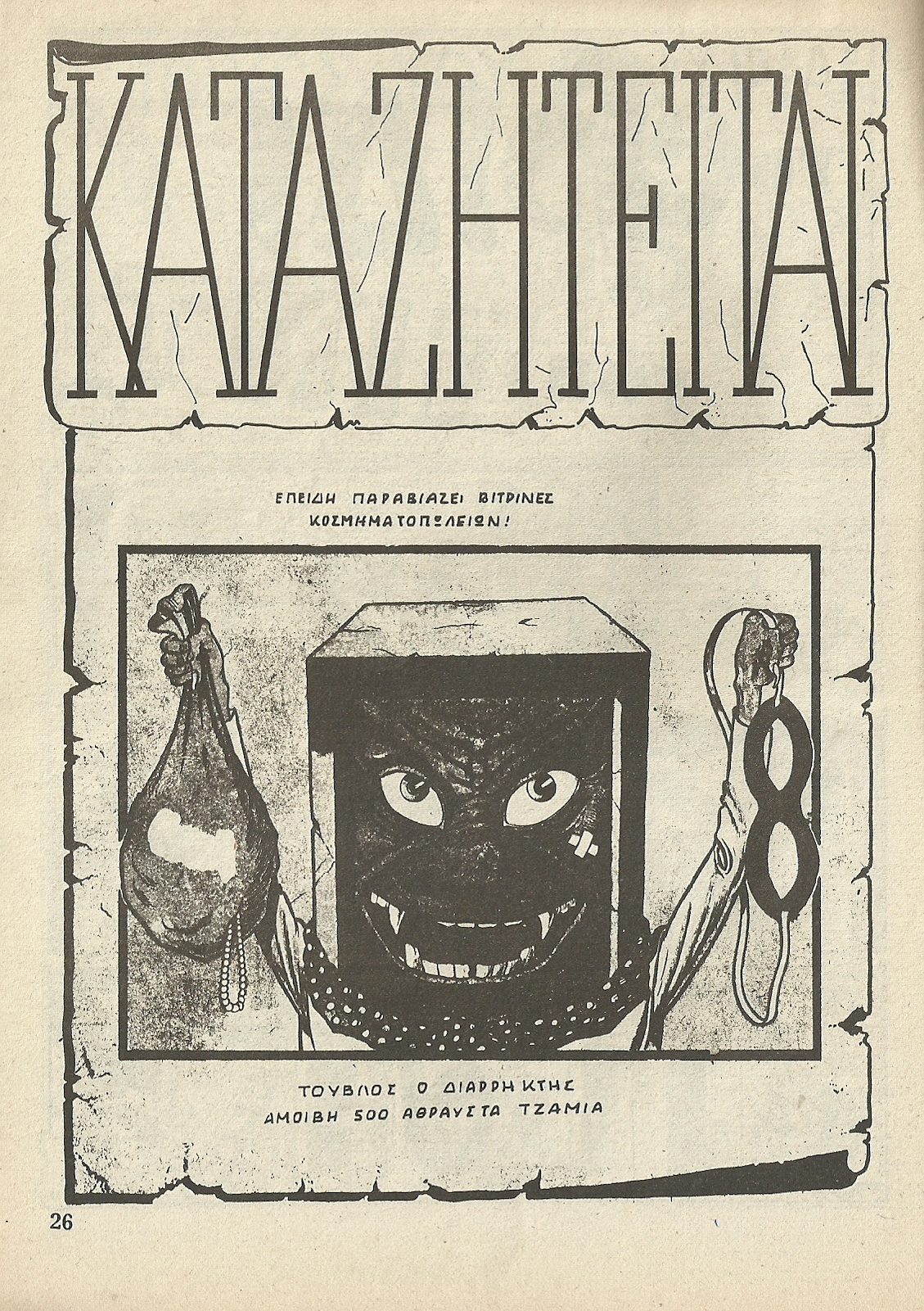 ΚΑΤΑΖΗΤΕΙΤΑΙ

ΕΠΕΙΔΗ ΠΑΡΑΒΙΑΖΕΙ ΒΙΤΡΙΝΕΣ ΚΟΣΜΗΜΑΤΟΠΩΛΕΙΩΝ!

ΤΟΥΒΛΟΣ Ο ΔΙΑΡΡΗΚΤΗΣ
ΑΜΟΙΒΗ 500 ΑΘΡΑΥΣΤΑ ΤΖΑΜΙΑ

26